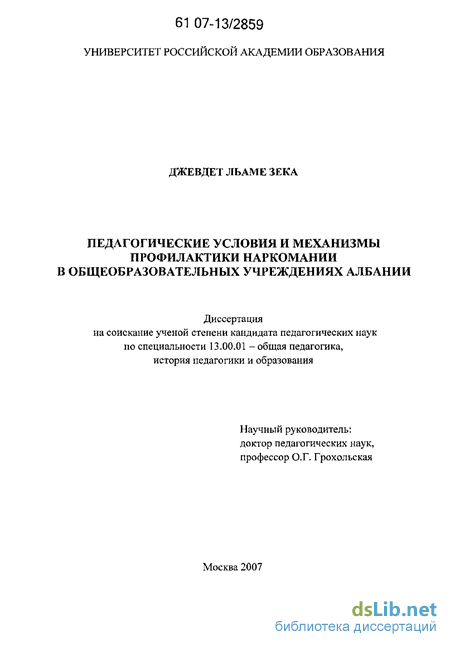 61 07-13/2859

УНИВЕРСИТЕТ РОССИЙСКОЙ АКАДЕМИИ ОБРАЗОВАНИЯ

ДЖЕВДЕТ ЉАМЕ ЗЕКА

ПЕДАГОГИЧЕСКИЕ УСЛОВИЯ И МЕХАНИЗМЫ ПРОФИЛАКТИКИ НАРКОМАНИИ В ОБЩЕОБРАЗОВАТЕЛЬНЫХ УЧРЕЖДЕНИЯХ АЛБАНИИ

Диссертация
на соискание ученой степени кандидата педагогических наук по специальности 13.00.01 – общая педагогика, история педагогики и образования

Научный руководитель:
доктор педагогических наук,
профессор О.Г. Грохольская

Москва 2007

dsLib.net
библиотека диссертаций